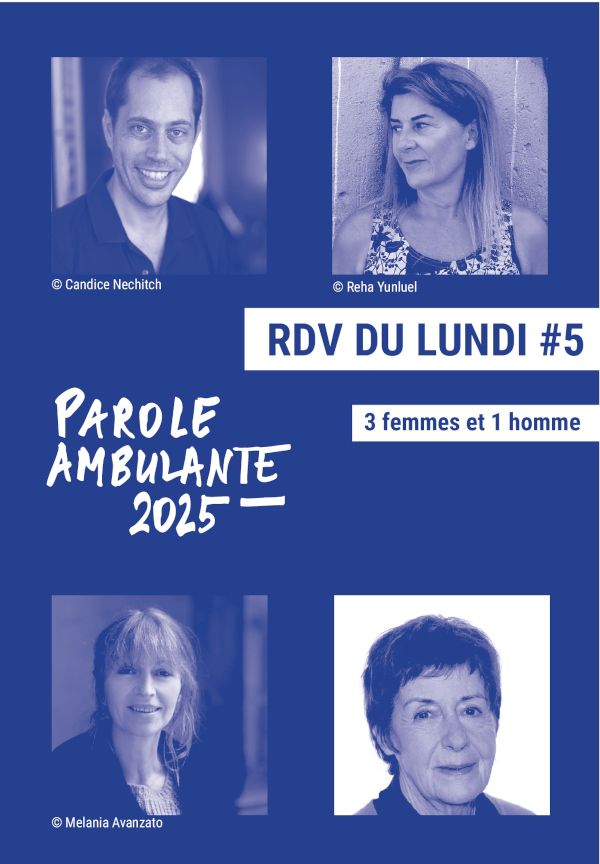 © Candice Nechitch

© Reha Yunluel

RDV DU LUNDI #5

PAROLE AMBULANTE 2025

3 femmes et 1 homme

© Melania Avanzato